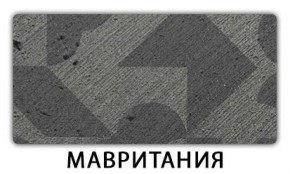 МАВРИТАНИЯ